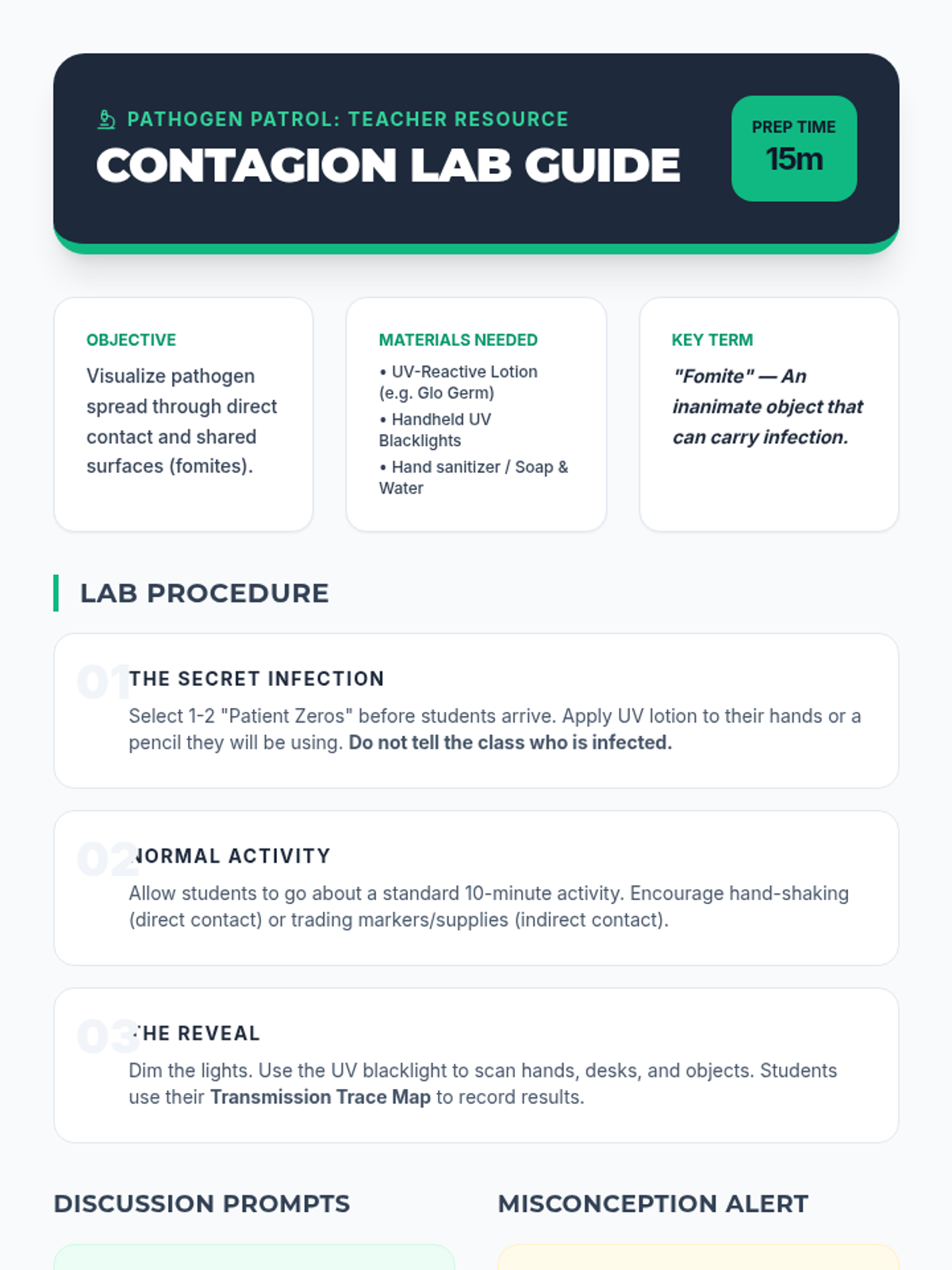 PATHOGEN PATROL: TEACHER RESOURCE

CONTAGION LAB GUIDE

PREP TIME
15m

OBJECTIVE

Visualize pathogen spread through direct contact and shared surfaces (fomites).

MATERIALS NEEDED

• UV-Reactive Lotion (e.g. Glo Germ)
• Handheld UV Blacklights
• Hand sanitizer / Soap & Water

KEY TERM

"Fomite" — An inanimate object that can carry infection.

LAB PROCEDURE

01 THE SECRET INFECTION

Select 1-2 "Patient Zeros" before students arrive. Apply UV lotion to their hands or a pencil they will be using. Do not tell the class who is infected.

02 NORMAL ACTIVITY

Allow students to go about a standard 10-minute activity. Encourage hand-shaking (direct contact) or trading markers/supplies (indirect contact).

03 THE REVEAL

Dim the lights. Use the UV blacklight to scan hands, desks, and objects. Students use their Transmission Trace Map to record results.

DISCUSSION PROMPTS

MISCONCEPTION ALERT